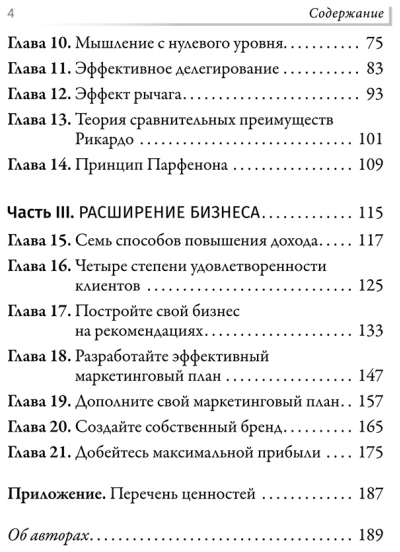 4 Содержание

Глава 10. Мышление с нулевого уровня 75
Глава 11. Эффективное делегирование 83
Глава 12. Эффект рычага 93
Глава 13. Теория сравнительных преимуществ Рикардо 101
Глава 14. Принцип Парфенона 109

Часть III. РАСШИРЕНИЕ БИЗНЕСА 115
Глава 15. Семь способов повышения дохода 117
Глава 16. Четыре степени удовлетворенности клиентов 125
Глава 17. Постройте свой бизнес на рекомендациях 133
Глава 18. Разработайте эффективный маркетинговый план 147
Глава 19. Дополните свой маркетинговый план 157
Глава 20. Создайте собственный бренд 165
Глава 21. Добейтесь максимальной прибыли 175

Приложение. Перечень ценностей 187

Об авторах 189